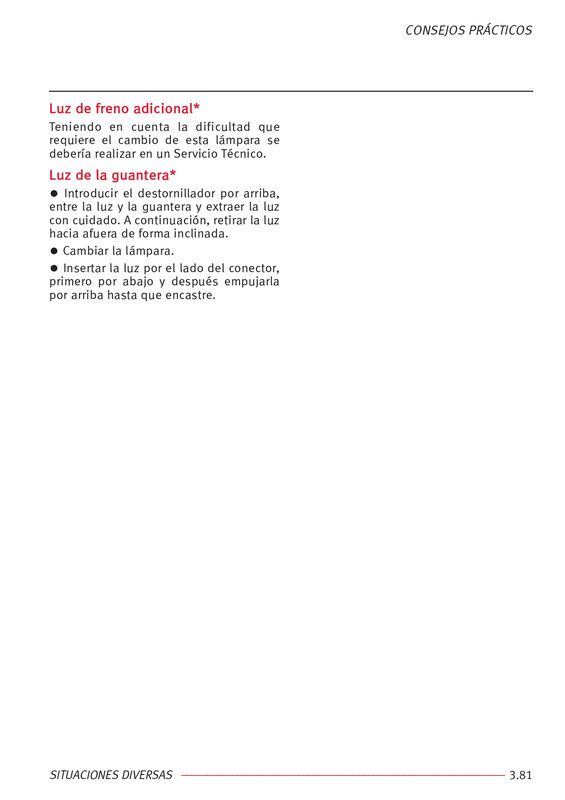 CONSEJOS PRÁCTICOS

Luz de freno adicional*

Teniendo en cuenta la dificultad que requiere el cambio de esta lámpara se debería realizar en un Servicio Técnico.

Luz de la guantera*

● Introducir el destornillador por arriba, entre la luz y la guantera y extraer la luz con cuidado. A continuación, retirar la luz hacia afuera de forma inclinada.

● Cambiar la lámpara.

● Insertar la luz por el lado del conector, primero por abajo y después empujarla por arriba hasta que encastre.

SITUACIONES DIVERSAS 3.81